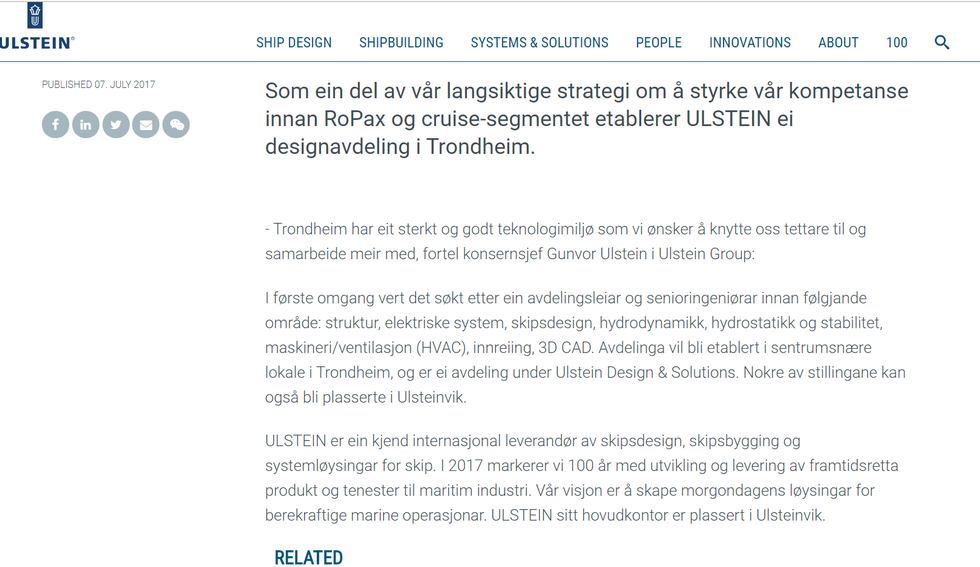 ULSTEIN®

SHIP DESIGN SHIPBUILDING SYSTEMS & SOLUTIONS PEOPLE INNOVATIONS ABOUT 100

PUBLISHED 07. JULY 2017

Som ein del av vår langsiktige strategi om å styrke vår kompetanse innan RoPax og cruise-segmentet etablerer ULSTEIN ei designavdeling i Trondheim.

- Trondheim har eit sterkt og godt teknologimiljø som vi ønsker å knytte oss tettare til og samarbeide meir med, fortel konsernsjef Gunvor Ulstein i Ulstein Group:

I første omgang vert det søkt etter ein avdelingsleiar og senioringeniørar innan følgjande område: struktur, elektriske system, skipsdesign, hydrodynamikk, hydrostatikk og stabilitet, maskineri/ventilasjon (HVAC), innreiing, 3D CAD. Avdelinga vil bli etablert i sentrumsnære lokale i Trondheim, og er ei avdeling under Ulstein Design & Solutions. Nokre av stillingane kan også bli plasserte i Ulsteinvik.

ULSTEIN er ein kjend internasjonal leverandør av skipsdesign, skipsbygging og systemløysingar for skip. I 2017 markerer vi 100 år med utvikling og levering av framtidsretta produkt og tenester til maritim industri. Vår visjon er å skape morgondagens løysingar for berekraftige marine operasjonar. ULSTEIN sitt hovudkontor er plassert i Ulsteinvik.

RELATED